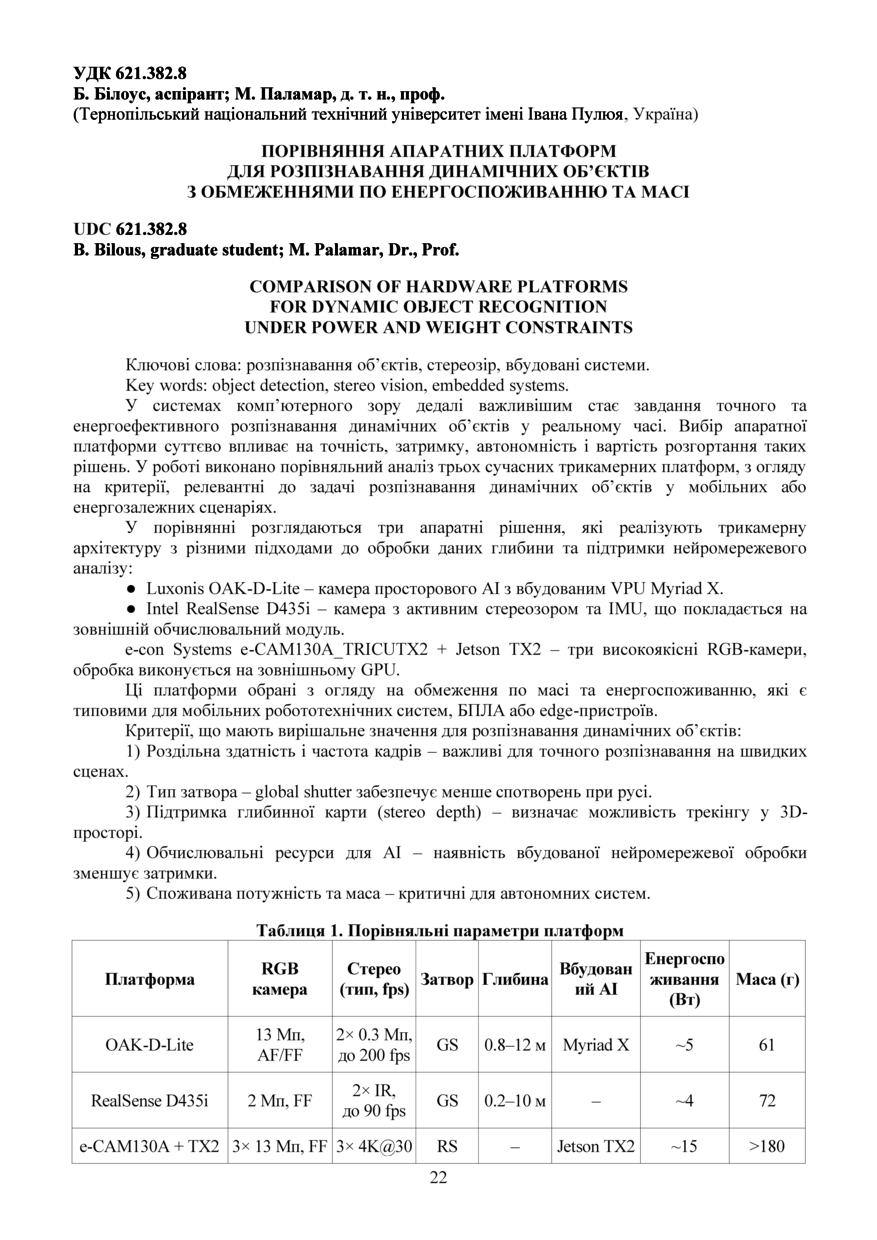 УДК 621.382.8
Б. Білоус, аспірант; М. Паламар, д. т. н., проф.
(Тернопільський національний технічний університет імені Івана Пулюя, Україна)

ПОРІВНЯННЯ АПАРАТНИХ ПЛАТФОРМ ДЛЯ РОЗПІЗНАВАННЯ ДИНАМІЧНИХ ОБ'ЄКТІВ З ОБМЕЖЕННЯМИ ПО ЕНЕРГОСПОЖИВАННЮ ТА МАСІ

UDC 621.382.8
B. Bilous, graduate student; M. Palamar, Dr., Prof.

COMPARISON OF HARDWARE PLATFORMS FOR DYNAMIC OBJECT RECOGNITION UNDER POWER AND WEIGHT CONSTRAINTS

Ключові слова: розпізнавання об'єктів, стереозір, вбудовані системи.
Key words: object detection, stereo vision, embedded systems.

У системах комп'ютерного зору дедалі важливішим стає завдання точного та енергоефективного розпізнавання динамічних об'єктів у реальному часі. Вибір апаратної платформи суттєво впливає на точність, затримку, автономність і вартість розгортання таких рішень. У роботі виконано порівняльний аналіз трьох сучасних трикамерних платформ, з огляду на критерії, релевантні до задачі розпізнавання динамічних об'єктів у мобільних або енергозалежних сценаріях.

У порівнянні розглядаються три апаратні рішення, які реалізують трикамерну архітектуру з різними підходами до обробки даних глибини та підтримки нейромережевого аналізу:

● Luxonis OAK-D-Lite – камера просторового AI з вбудованим VPU Myriad X.

● Intel RealSense D435i – камера з активним стереозором та IMU, що покладається на зовнішній обчислювальний модуль.

e-con Systems e-CAM130A_TRICUTX2 + Jetson TX2 – три високоякісні RGB-камери, обробка виконується на зовнішньому GPU.

Ці платформи обрані з огляду на обмеження по масі та енергоспоживанню, які є типовими для мобільних робототехнічних систем, БПЛА або edge-пристроїв.

Критерії, що мають вирішальне значення для розпізнавання динамічних об'єктів:

1) Роздільна здатність і частота кадрів – важливі для точного розпізнавання на швидких сценах.

2) Тип затвора – global shutter забезпечує менше спотворень при русі.

3) Підтримка глибинної карти (stereo depth) – визначає можливість трекінгу у 3D-просторі.

4) Обчислювальні ресурси для AI – наявність вбудованої нейромережевої обробки зменшує затримки.

5) Споживана потужність та маса – критичні для автономних систем.

Таблиця 1. Порівняльні параметри платформ

| Платформа | RGB камера | Стерео (тип, fps) | Затвор | Глибина | Вбудований AI | Енергоспоживання (Вт) | Маса (г) |
|---|---|---|---|---|---|---|---|
| OAK-D-Lite | 13 Мп, AF/FF | 2× 0.3 Мп, до 200 fps | GS | 0.8–12 м | Myriad X | ~5 | 61 |
| RealSense D435i | 2 Мп, FF | 2× IR, до 90 fps | GS | 0.2–10 м | – | ~4 | 72 |
| e-CAM130A + TX2 | 3× 13 Мп, FF | 3× 4K@30 | RS | – | Jetson TX2 | ~15 | >180 |

22